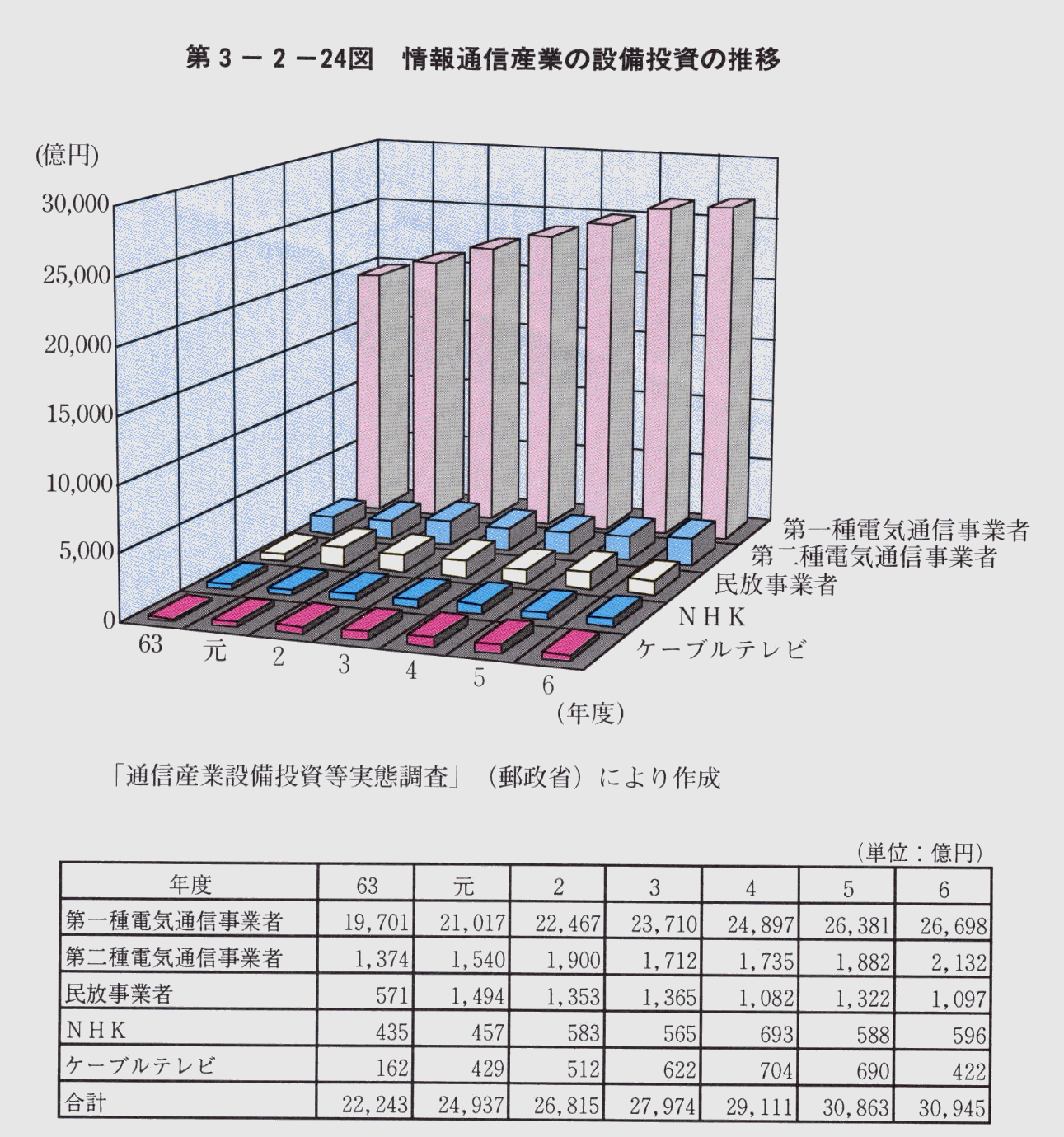 第３－２－24図　情報通信産業の設備投資の推移

(億円)
30,000
25,000
20,000
15,000
10,000
5,000
0

63　元　2　3　4　5　6
(年度)

第一種電気通信事業者
第二種電気通信事業者
民放事業者
NHK
ケーブルテレビ

「通信産業設備投資等実態調査」（郵政省）により作成

(単位：億円)

| 年度 | 63 | 元 | 2 | 3 | 4 | 5 | 6 |
|---|---|---|---|---|---|---|---|
| 第一種電気通信事業者 | 19,701 | 21,017 | 22,467 | 23,710 | 24,897 | 26,381 | 26,698 |
| 第二種電気通信事業者 | 1,374 | 1,540 | 1,900 | 1,712 | 1,735 | 1,882 | 2,132 |
| 民放事業者 | 571 | 1,494 | 1,353 | 1,365 | 1,082 | 1,322 | 1,097 |
| NHK | 435 | 457 | 583 | 565 | 693 | 588 | 596 |
| ケーブルテレビ | 162 | 429 | 512 | 622 | 704 | 690 | 422 |
| 合計 | 22,243 | 24,937 | 26,815 | 27,974 | 29,111 | 30,863 | 30,945 |